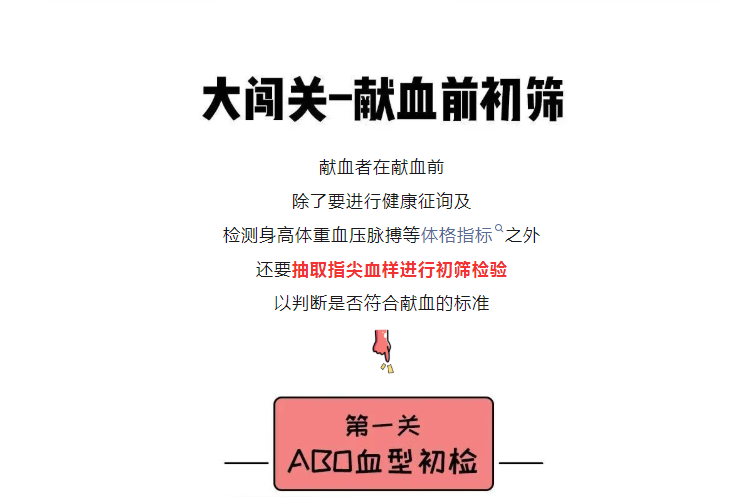 大闯关-献血前初筛

献血者在献血前

除了要进行健康征询及

检测身高体重血压脉搏等体格指标之外

还要抽取指尖血样进行初筛检验

以判断是否符合献血的标准

第一关

ABO血型初检